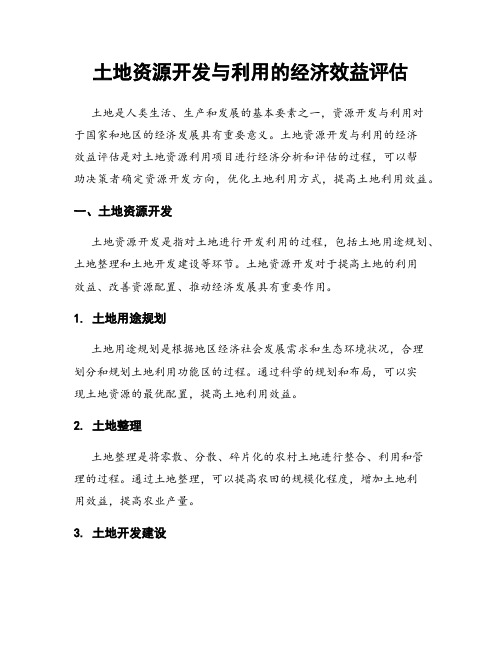 土地资源开发与利用的经济效益评估

土地是人类生活、生产和发展的基本要素之一，资源开发与利用对于国家和地区的经济发展具有重要意义。土地资源开发与利用的经济效益评估是对土地资源利用项目进行经济分析和评估的过程，可以帮助决策者确定资源开发方向，优化土地利用方式，提高土地利用效益。

一、土地资源开发

土地资源开发是指对土地进行开发利用的过程，包括土地用途规划、土地整理和土地开发建设等环节。土地资源开发对于提高土地的利用效益、改善资源配置、推动经济发展具有重要作用。

1. 土地用途规划

土地用途规划是根据地区经济社会发展需求和生态环境状况，合理划分和规划土地利用功能区的过程。通过科学的规划和布局，可以实现土地资源的最优配置，提高土地利用效益。

2. 土地整理

土地整理是将零散、分散、碎片化的农村土地进行整合、利用和管理的过程。通过土地整理，可以提高农田的规模化程度，增加土地利用效益，提高农业产量。

3. 土地开发建设